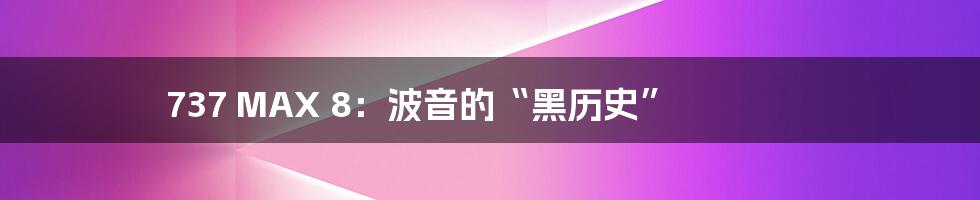 737 MAX 8：波音的“黑历史”